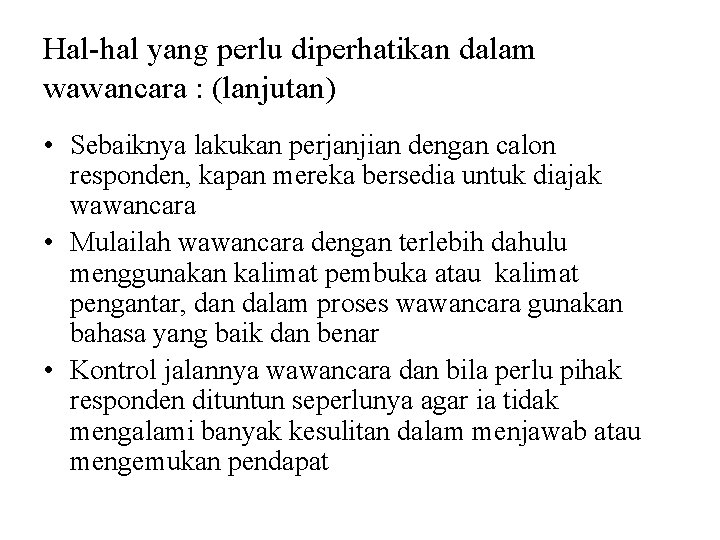 Hal-hal yang perlu diperhatikan dalam wawancara : (lanjutan)

• Sebaiknya lakukan perjanjian dengan calon responden, kapan mereka bersedia untuk diajak wawancara
• Mulailah wawancara dengan terlebih dahulu menggunakan kalimat pembuka atau kalimat pengantar, dan dalam proses wawancara gunakan bahasa yang baik dan benar
• Kontrol jalannya wawancara dan bila perlu pihak responden dituntun seperlunya agar ia tidak mengalami banyak kesulitan dalam menjawab atau mengemukan pendapat